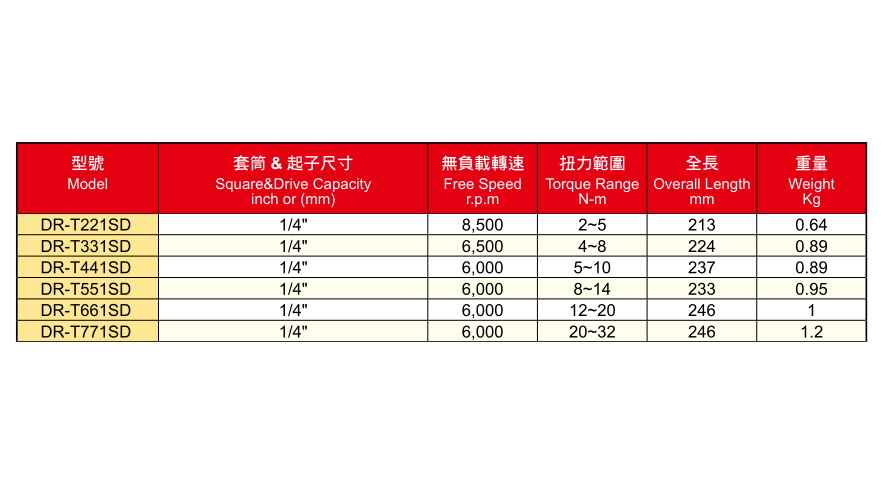 | 型號 Model | 套筒 & 起子尺寸 Square&Drive Capacity inch or (mm) | 無負載轉速 Free Speed r.p.m | 扭力範圍 Torque Range N-m | 全長 Overall Length mm | 重量 Weight Kg |
|---|---|---|---|---|---|
| DR-T221SD | 1/4" | 8,500 | 2~5 | 213 | 0.64 |
| DR-T331SD | 1/4" | 6,500 | 4~8 | 224 | 0.89 |
| DR-T441SD | 1/4" | 6,000 | 5~10 | 237 | 0.89 |
| DR-T551SD | 1/4" | 6,000 | 8~14 | 233 | 0.95 |
| DR-T661SD | 1/4" | 6,000 | 12~20 | 246 | 1 |
| DR-T771SD | 1/4" | 6,000 | 20~32 | 246 | 1.2 |